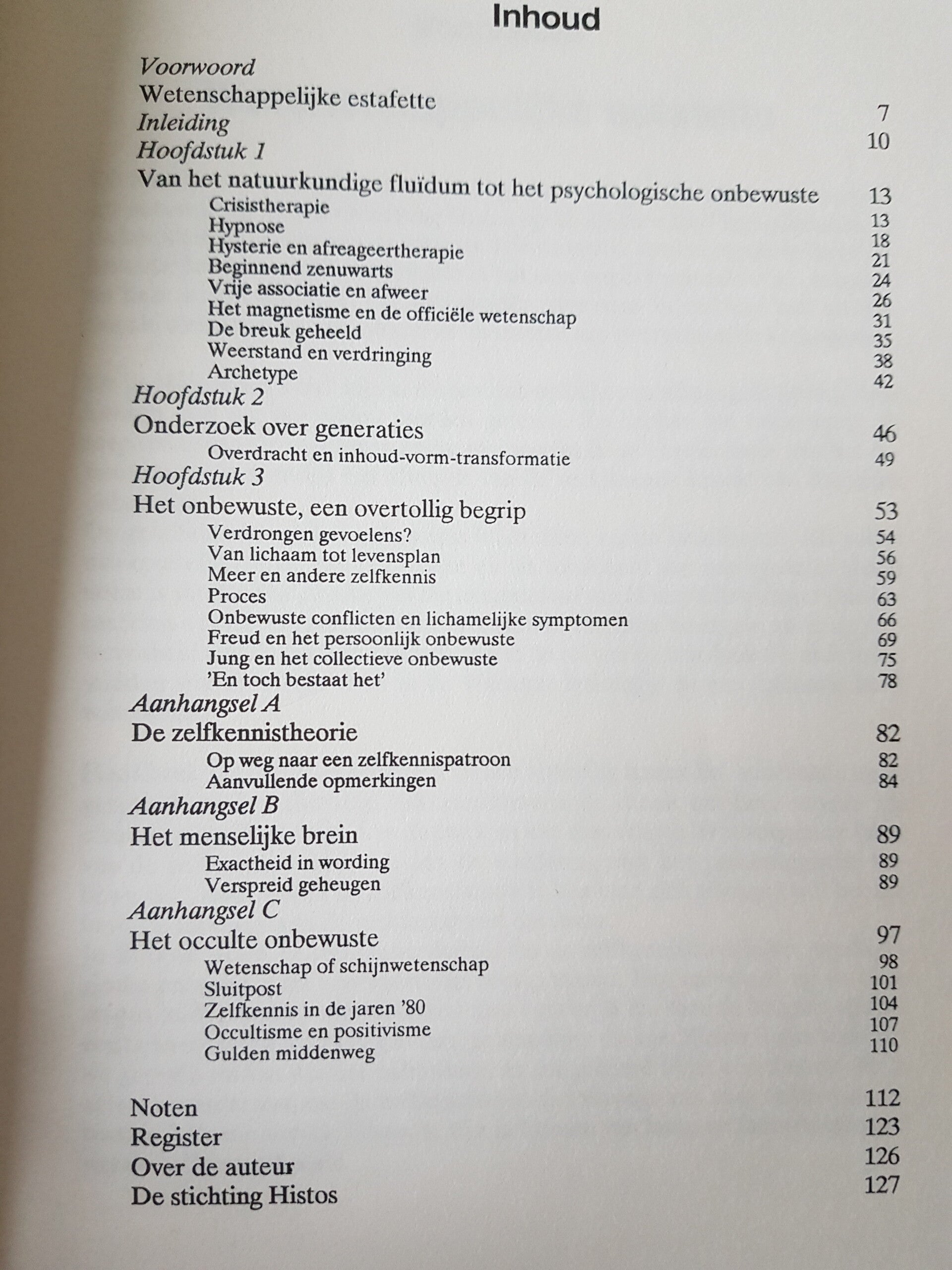 Inhoud

Voorwoord
Wetenschappelijke estafette 7
Inleiding 10
Hoofdstuk 1
Van het natuurkundige fluïdum tot het psychologische onbewuste 13
Crisistherapie 13
Hypnose 18
Hysterie en afreageertherapie 21
Beginnend zenuwarts 24
Vrije associatie en afweer 26
Het magnetisme en de officiële wetenschap 31
De breuk geheeld 35
Weerstand en verdringing 38
Archetype 42
Hoofdstuk 2
Onderzoek over generaties 46
Overdracht en inhoud-vorm-transformatie 49
Hoofdstuk 3
Het onbewuste, een overtollig begrip 53
Verdrongen gevoelens? 54
Van lichaam tot levensplan 56
Meer en andere zelfkennis 59
Proces 63
Onbewuste conflicten en lichamelijke symptomen 66
Freud en het persoonlijk onbewuste 69
Jung en het collectieve onbewuste 75
'En toch bestaat het' 78
Aanhangsel A
De zelfkennistheorie 82
Op weg naar een zelfkennispatroon 82
Aanvullende opmerkingen 84
Aanhangsel B
Het menselijke brein 89
Exactheid in wording 89
Verspreid geheugen 89
Aanhangsel C
Het occulte onbewuste 97
Wetenschap of schijnwetenschap 98
Sluitpost 101
Zelfkennis in de jaren '80 104
Occultisme en positivisme 107
Gulden middenweg 110

Noten 112
Register 123
Over de auteur 126
De stichting Histos 127